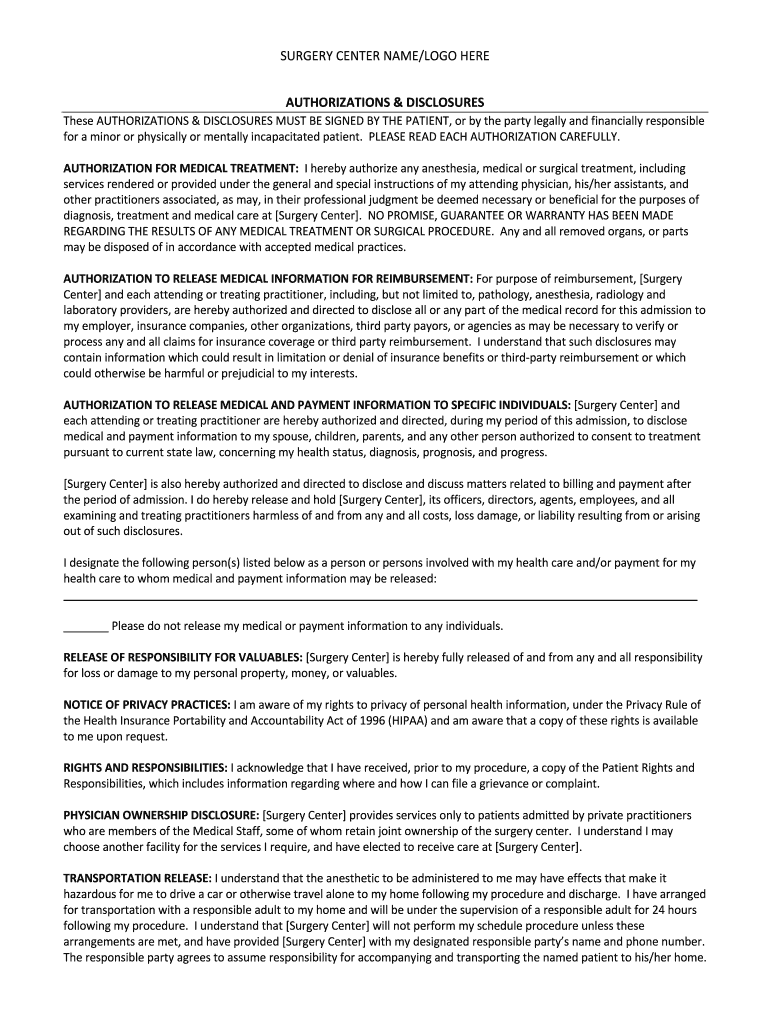 SURGERY CENTER NAME/LOGO HERE

AUTHORIZATIONS & DISCLOSURES

These AUTHORIZATIONS & DISCLOSURES MUST BE SIGNED BY THE PATIENT, or by the party legally and financially responsible for a minor or physically or mentally incapacitated patient. PLEASE READ EACH AUTHORIZATION CAREFULLY.

AUTHORIZATION FOR MEDICAL TREATMENT: I hereby authorize any anesthesia, medical or surgical treatment, including services rendered or provided under the general and special instructions of my attending physician, his/her assistants, and other practitioners associated, as may, in their professional judgment be deemed necessary or beneficial for the purposes of diagnosis, treatment and medical care at [Surgery Center]. NO PROMISE, GUARANTEE OR WARRANTY HAS BEEN MADE REGARDING THE RESULTS OF ANY MEDICAL TREATMENT OR SURGICAL PROCEDURE. Any and all removed organs, or parts may be disposed of in accordance with accepted medical practices.

AUTHORIZATION TO RELEASE MEDICAL INFORMATION FOR REIMBURSEMENT: For purpose of reimbursement, [Surgery Center] and each attending or treating practitioner, including, but not limited to, pathology, anesthesia, radiology and laboratory providers, are hereby authorized and directed to disclose all or any part of the medical record for this admission to my employer, insurance companies, other organizations, third party payors, or agencies as may be necessary to verify or process any and all claims for insurance coverage or third party reimbursement. I understand that such disclosures may contain information which could result in limitation or denial of insurance benefits or third-party reimbursement or which could otherwise be harmful or prejudicial to my interests.

AUTHORIZATION TO RELEASE MEDICAL AND PAYMENT INFORMATION TO SPECIFIC INDIVIDUALS: [Surgery Center] and each attending or treating practitioner are hereby authorized and directed, during my period of this admission, to disclose medical and payment information to my spouse, children, parents, and any other person authorized to consent to treatment pursuant to current state law, concerning my health status, diagnosis, prognosis, and progress.

[Surgery Center] is also hereby authorized and directed to disclose and discuss matters related to billing and payment after the period of admission. I do hereby release and hold [Surgery Center], its officers, directors, agents, employees, and all examining and treating practitioners harmless of and from any and all costs, loss damage, or liability resulting from or arising out of such disclosures.

I designate the following person(s) listed below as a person or persons involved with my health care and/or payment for my health care to whom medical and payment information may be released:

________ Please do not release my medical or payment information to any individuals.

RELEASE OF RESPONSIBILITY FOR VALUABLES: [Surgery Center] is hereby fully released of and from any and all responsibility for loss or damage to my personal property, money, or valuables.

NOTICE OF PRIVACY PRACTICES: I am aware of my rights to privacy of personal health information, under the Privacy Rule of the Health Insurance Portability and Accountability Act of 1996 (HIPAA) and am aware that a copy of these rights is available to me upon request.

RIGHTS AND RESPONSIBILITIES: I acknowledge that I have received, prior to my procedure, a copy of the Patient Rights and Responsibilities, which includes information regarding where and how I can file a grievance or complaint.

PHYSICIAN OWNERSHIP DISCLOSURE: [Surgery Center] provides services only to patients admitted by private practitioners who are members of the Medical Staff, some of whom retain joint ownership of the surgery center. I understand I may choose another facility for the services I require, and have elected to receive care at [Surgery Center].

TRANSPORTATION RELEASE: I understand that the anesthetic to be administered to me may have effects that make it hazardous for me to drive a car or otherwise travel alone to my home following my procedure and discharge. I have arranged for transportation with a responsible adult to my home and will be under the supervision of a responsible adult for 24 hours following my procedure. I understand that [Surgery Center] will not perform my schedule procedure unless these arrangements are met, and have provided [Surgery Center] with my designated responsible party's name and phone number. The responsible party agrees to assume responsibility for accompanying and transporting the named patient to his/her home.